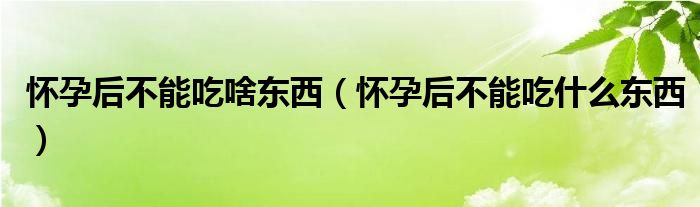 怀孕后不能吃啥东西（怀孕后不能吃什么东西）